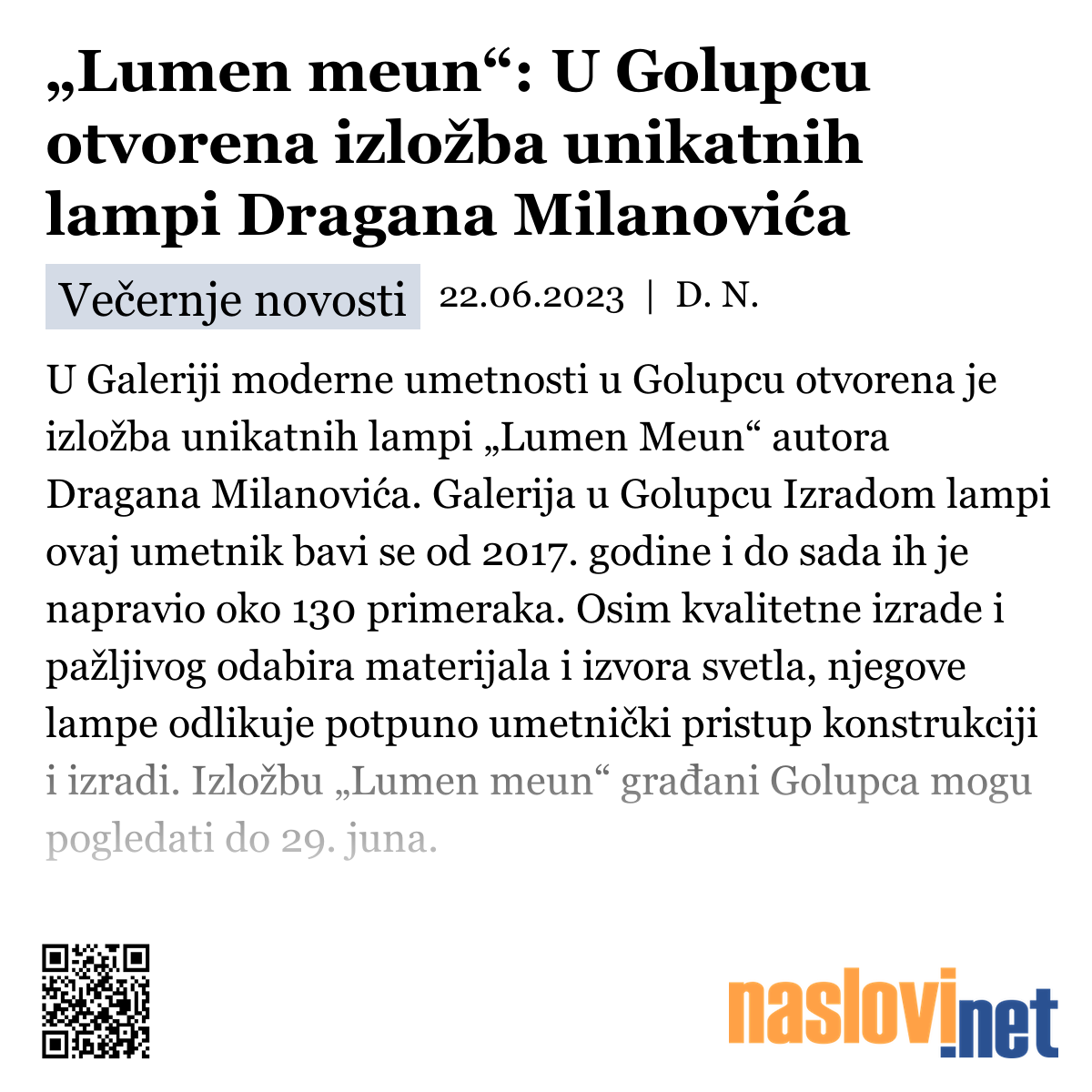 „Lumen meun“: U Golupcu otvorena izložba unikatnih lampi Dragana Milanovića

Večernje novosti 22.06.2023 | D. N.

U Galeriji moderne umetnosti u Golupcu otvorena je izložba unikatnih lampi „Lumen Meun“ autora Dragana Milanovića. Galerija u Golupcu Izradom lampi ovaj umetnik bavi se od 2017. godine i do sada ih je napravio oko 130 primeraka. Osim kvalitetne izrade i pažljivog odabira materijala i izvora svetla, njegove lampe odlikuje potpuno umetnički pristup konstrukciji i izradi. Izložbu „Lumen meun“ građani Golupca mogu pogledati do 29. juna.

naslovi.net